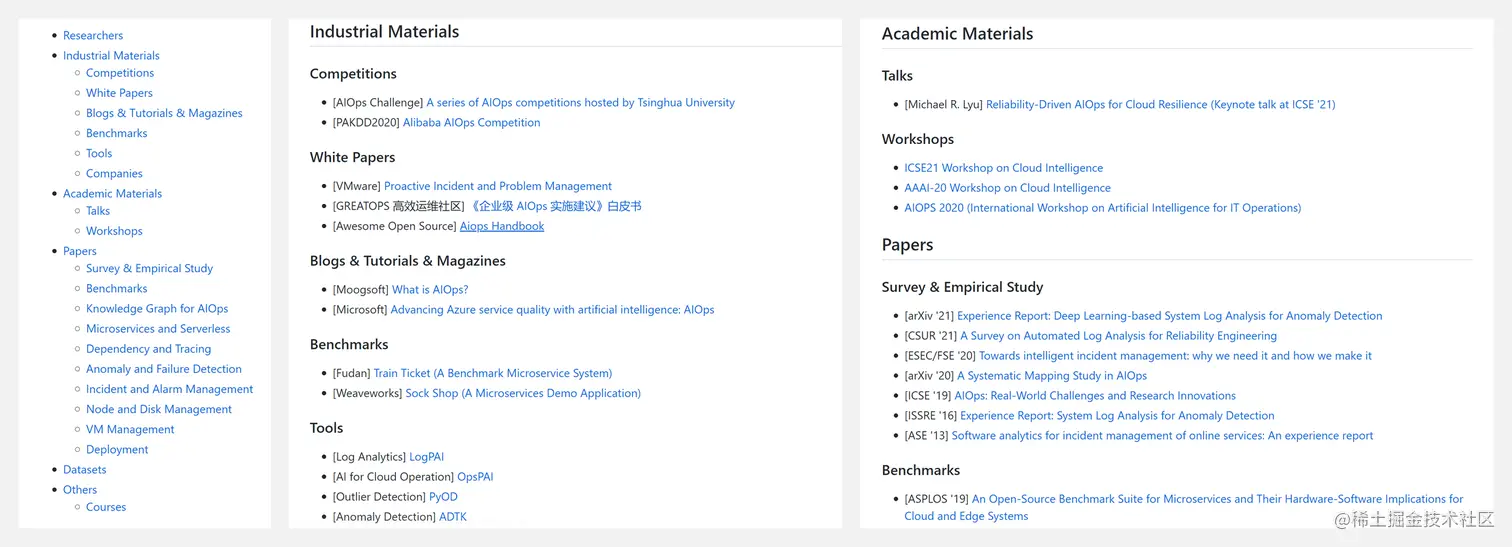 - Researchers
- Industrial Materials
  - Competitions
  - White Papers
  - Blogs & Tutorials & Magazines
  - Benchmarks
  - Tools
  - Companies
- Academic Materials
  - Talks
  - Workshops
- Papers
  - Survey & Empirical Study
  - Benchmarks
  - Knowledge Graph for AIOps
  - Microservices and Serverless
  - Dependency and Tracing
  - Anomaly and Failure Detection
  - Incident and Alarm Management
  - Node and Disk Management
  - VM Management
  - Deployment
- Datasets
- Others
  - Courses

Industrial Materials

Competitions

- [AIOps Challenge] A series of AIOps competitions hosted by Tsinghua University
- [PAKDD2020] Alibaba AIOps Competition

White Papers

- [VMware] Proactive Incident and Problem Management
- [GREATOPS 高效运维社区] 《企业级 AIOps 实施建议》白皮书
- [Awesome Open Source] Aiops Handbook

Blogs & Tutorials & Magazines

- [Moogsoft] What is AIOps?
- [Microsoft] Advancing Azure service quality with artificial intelligence: AIOps

Benchmarks

- [Fudan] Train Ticket (A Benchmark Microservice System)
- [Weaveworks] Sock Shop (A Microservices Demo Application)

Tools

- [Log Analytics] LogPAI
- [AI for Cloud Operation] OpsPAI
- [Outlier Detection] PyOD
- [Anomaly Detection] ADTK

Academic Materials

Talks

- [Michael R. Lyu] Reliability-Driven AIOps for Cloud Resilience (Keynote talk at ICSE '21)

Workshops

- ICSE21 Workshop on Cloud Intelligence
- AAAI-20 Workshop on Cloud Intelligence
- AIOPS 2020 (International Workshop on Artificial Intelligence for IT Operations)

Papers

Survey & Empirical Study

- [arXiv '21] Experience Report: Deep Learning-based System Log Analysis for Anomaly Detection
- [CSUR '21] A Survey on Automated Log Analysis for Reliability Engineering
- [ESEC/FSE '20] Towards intelligent incident management: why we need it and how we make it
- [arXiv '20] A Systematic Mapping Study in AIOps
- [ICSE '19] AIOps: Real-World Challenges and Research Innovations
- [ISSRE '16] Experience Report: System Log Analysis for Anomaly Detection
- [ASE '13] Software analytics for incident management of online services: An experience report

Benchmarks

- [ASPLOS '19] An Open-Source Benchmark Suite for Microservices and Their Hardware-Software Implications for Cloud and Edge Systems

@稀土掘金技术社区